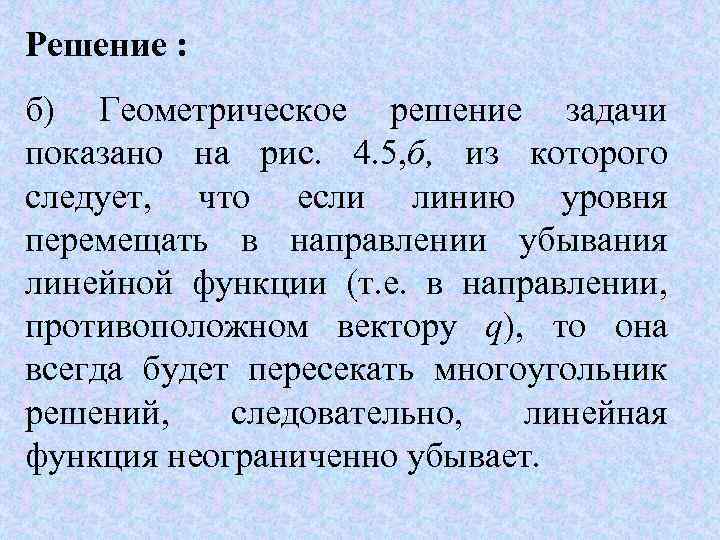 Решение :

б) Геометрическое решение задачи показано на рис. 4.5,б, из которого следует, что если линию уровня перемещать в направлении убывания линейной функции (т.е. в направлении, противоположном вектору $q$), то она всегда будет пересекать многоугольник решений, следовательно, линейная функция неограниченно убывает.